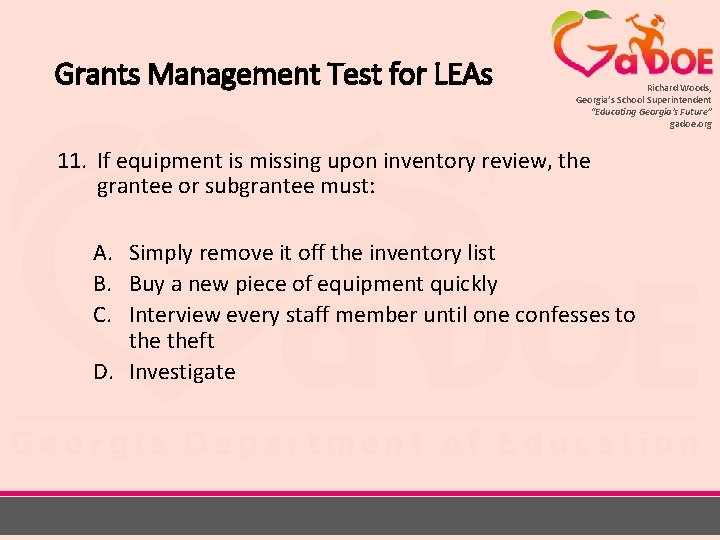 Grants Management Test for LEAs

GaDOE

Richard Woods, Georgia's School Superintendent "Educating Georgia's Future" gadoe.org

11. If equipment is missing upon inventory review, the grantee or subgrantee must:

A. Simply remove it off the inventory list
B. Buy a new piece of equipment quickly
C. Interview every staff member until one confesses to the theft
D. Investigate

Georgia Department of Education